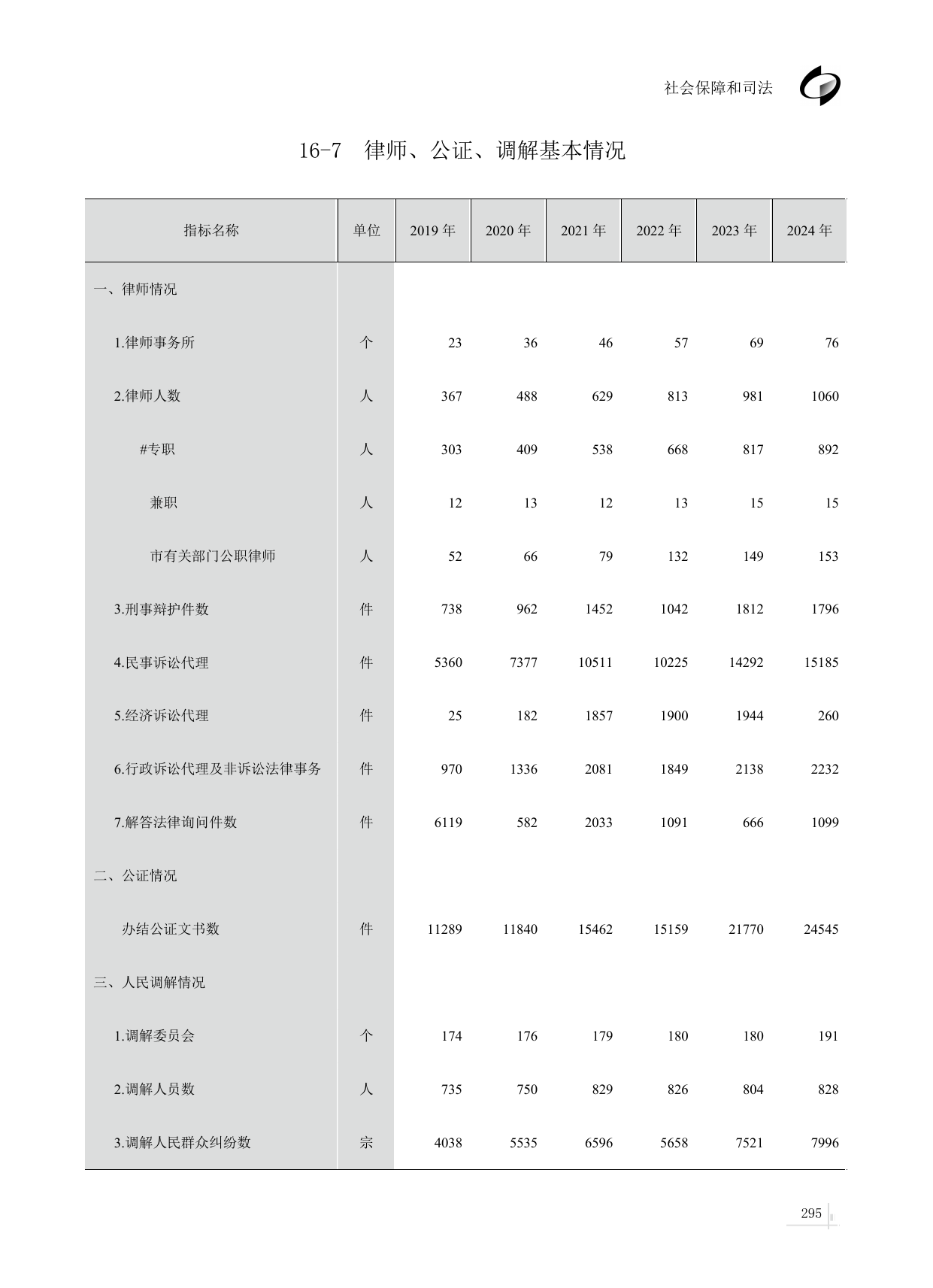 社会保障和司法

16-7 律师、公证、调解基本情况

| 指标名称 | 单位 | 2019 年 | 2020 年 | 2021 年 | 2022 年 | 2023 年 | 2024 年 |
|---|---|---|---|---|---|---|---|
| 一、律师情况 | | | | | | | |
| 1.律师事务所 | 个 | 23 | 36 | 46 | 57 | 69 | 76 |
| 2.律师人数 | 人 | 367 | 488 | 629 | 813 | 981 | 1060 |
| #专职 | 人 | 303 | 409 | 538 | 668 | 817 | 892 |
| 兼职 | 人 | 12 | 13 | 12 | 13 | 15 | 15 |
| 市有关部门公职律师 | 人 | 52 | 66 | 79 | 132 | 149 | 153 |
| 3.刑事辩护件数 | 件 | 738 | 962 | 1452 | 1042 | 1812 | 1796 |
| 4.民事诉讼代理 | 件 | 5360 | 7377 | 10511 | 10225 | 14292 | 15185 |
| 5.经济诉讼代理 | 件 | 25 | 182 | 1857 | 1900 | 1944 | 260 |
| 6.行政诉讼代理及非诉讼法律事务 | 件 | 970 | 1336 | 2081 | 1849 | 2138 | 2232 |
| 7.解答法律询问件数 | 件 | 6119 | 582 | 2033 | 1091 | 666 | 1099 |
| 二、公证情况 | | | | | | | |
| 办结公证文书数 | 件 | 11289 | 11840 | 15462 | 15159 | 21770 | 24545 |
| 三、人民调解情况 | | | | | | | |
| 1.调解委员会 | 个 | 174 | 176 | 179 | 180 | 180 | 191 |
| 2.调解人员数 | 人 | 735 | 750 | 829 | 826 | 804 | 828 |
| 3.调解人民群众纠纷数 | 宗 | 4038 | 5535 | 6596 | 5658 | 7521 | 7996 |

295